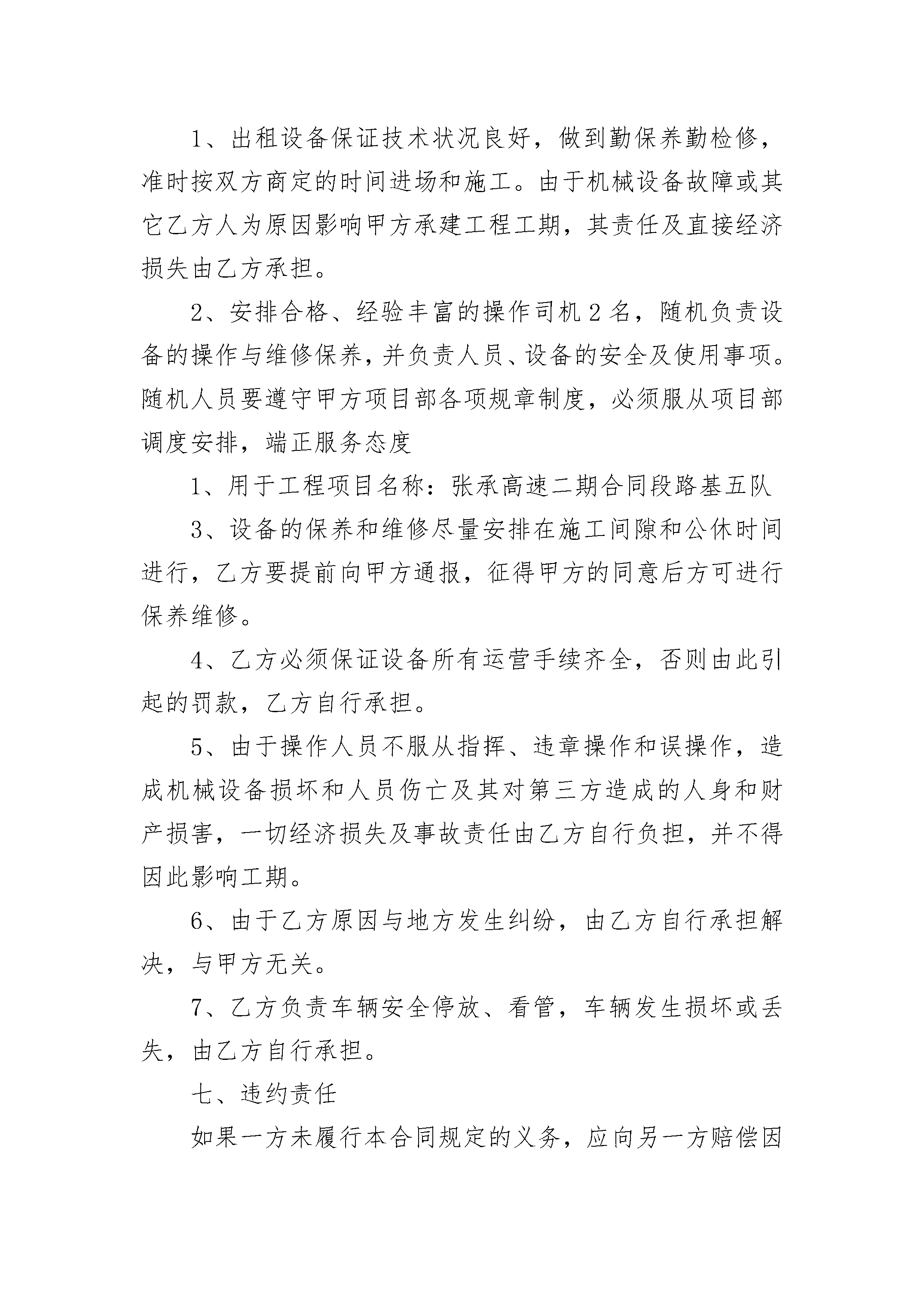 1、出租设备保证技术状况良好，做到勤保养勤检修，准时按双方商定的时间进场和施工。由于机械设备故障或其它乙方人为原因影响甲方承建工程工期，其责任及直接经济损失由乙方承担。

2、安排合格、经验丰富的操作司机 2 名，随机负责设备的操作与维修保养，并负责人员、设备的安全及使用事项。随机人员要遵守甲方项目部各项规章制度，必须服从项目部调度安排，端正服务态度

1、用于工程项目名称：张承高速二期合同段路基五队

3、设备的保养和维修尽量安排在施工间隙和公休时间进行，乙方要提前向甲方通报，征得甲方的同意后方可进行保养维修。

4、乙方必须保证设备所有运营手续齐全，否则由此引起的罚款，乙方自行承担。

5、由于操作人员不服从指挥、违章操作和误操作，造成机械设备损坏和人员伤亡及其对第三方造成的人身和财产损害，一切经济损失及事故责任由乙方自行负担，并不得因此影响工期。

6、由于乙方原因与地方发生纠纷，由乙方自行承担解决，与甲方无关。

7、乙方负责车辆安全停放、看管，车辆发生损坏或丢失，由乙方自行承担。

七、违约责任

如果一方未履行本合同规定的义务，应向另一方赔偿因